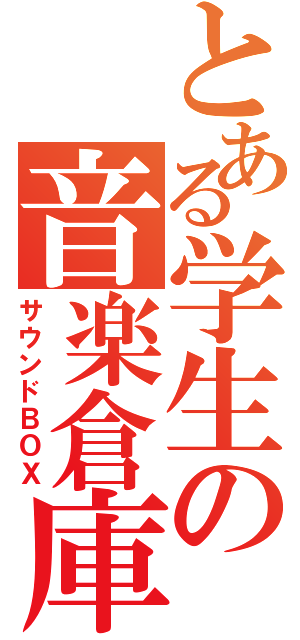 とある学生の
音楽倉庫
サウンドBOX